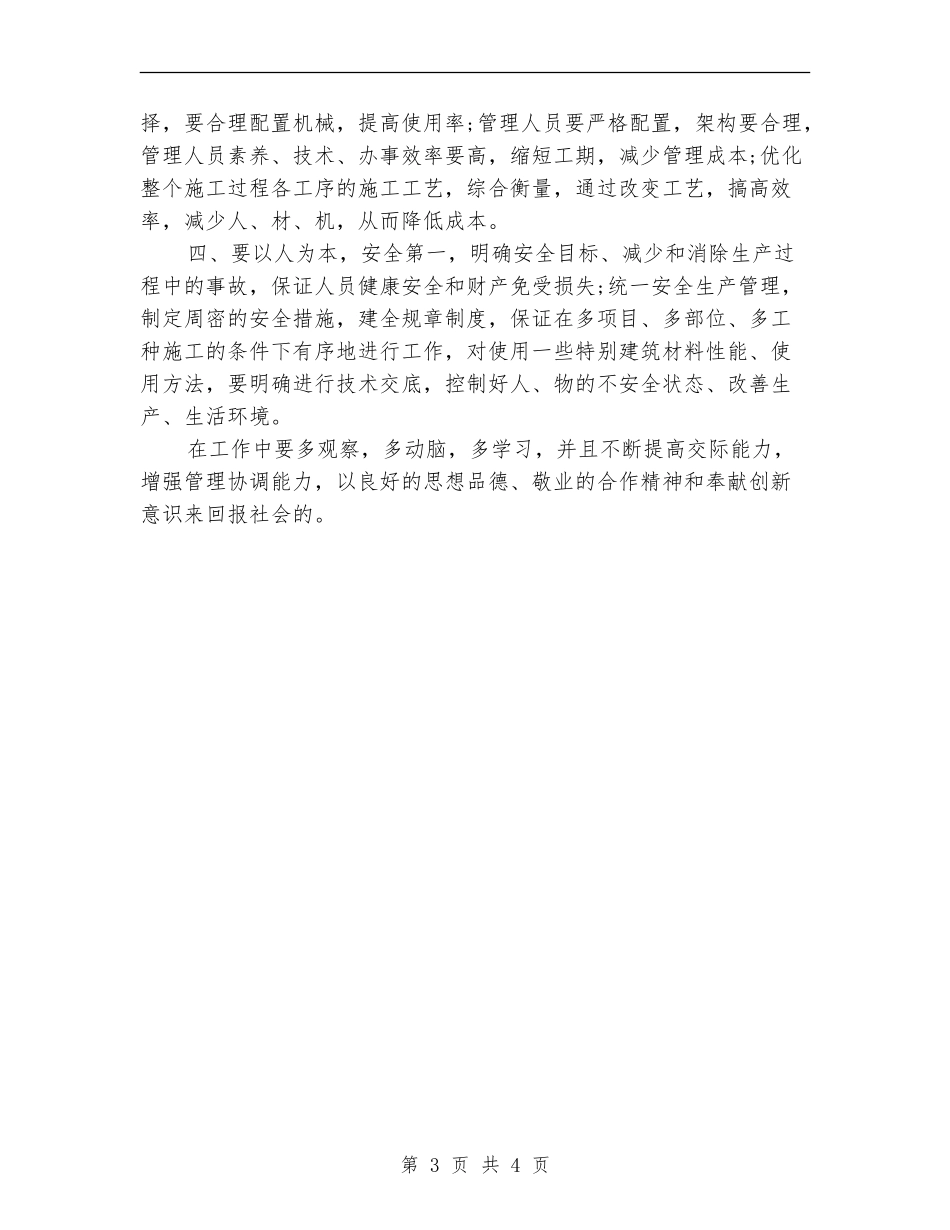 择，要合理配置机械，提高使用率;管理人员要严格配置，架构要合理，管理人员素养、技术、办事效率要高，缩短工期，减少管理成本;优化整个施工过程各工序的施工工艺，综合衡量，通过改变工艺，搞高效率，减少人、材、机，从而降低成本。

四、要以人为本，安全第一，明确安全目标、减少和消除生产过程中的事故，保证人员健康安全和财产免受损失;统一安全生产管理，制定周密的安全措施，建全规章制度，保证在多项目、多部位、多工种施工的条件下有序地进行工作，对使用一些特别建筑材料性能、使用方法，要明确进行技术交底，控制好人、物的不安全状态、改善生产、生活环境。

在工作中要多观察，多动脑，多学习，并且不断提高交际能力，增强管理协调能力，以良好的思想品德、敬业的合作精神和奉献创新意识来回报社会的。

第 3 页 共 4 页